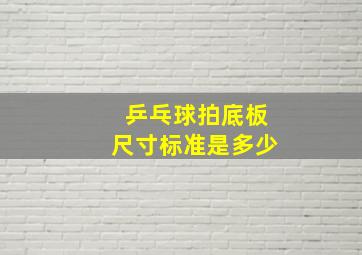 乒乓球拍底板
尺寸标准是多少